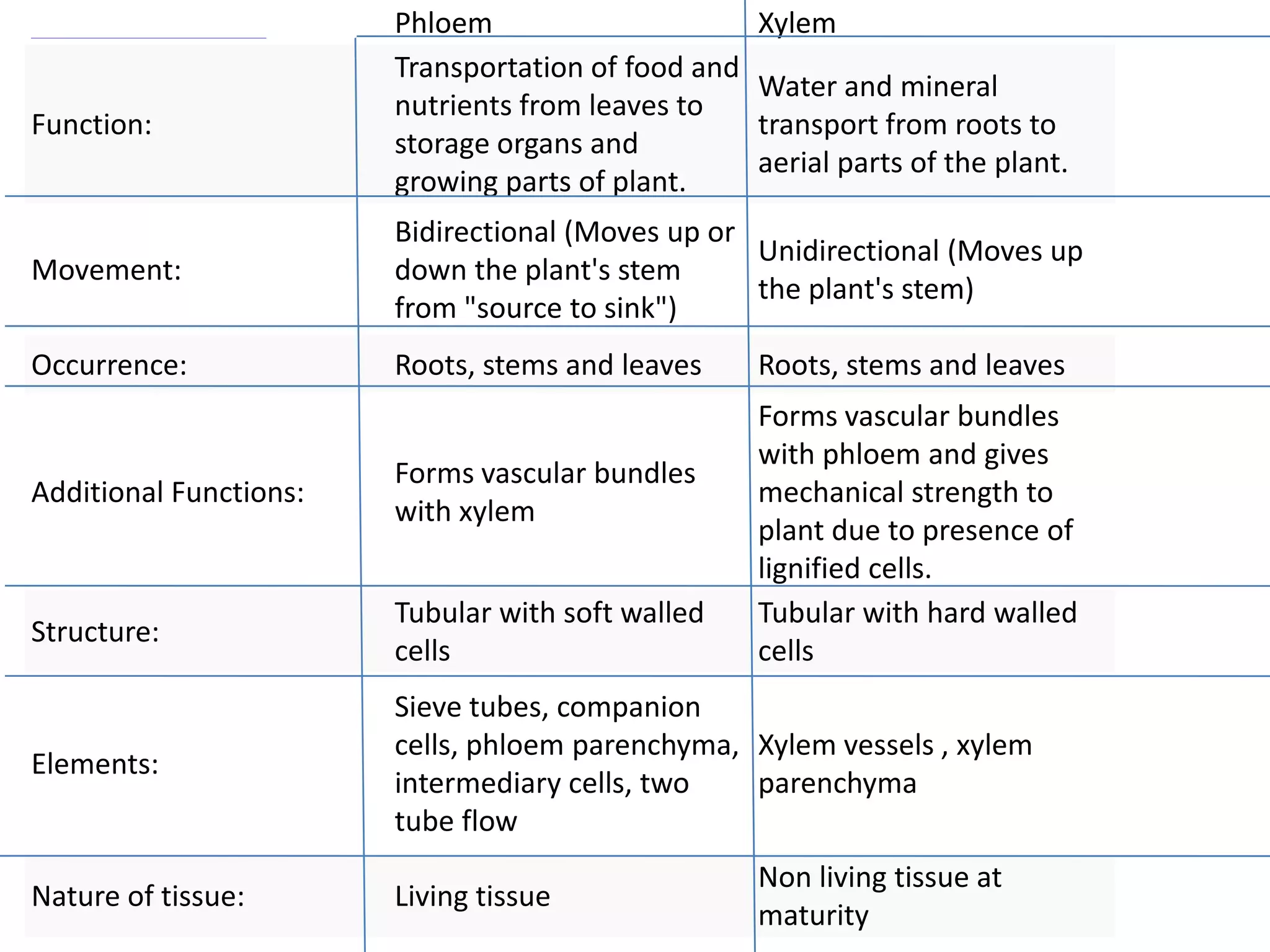 |  | Phloem | Xylem |
|---|---|---|
| Function: | Transportation of food and nutrients from leaves to storage organs and growing parts of plant. | Water and mineral transport from roots to aerial parts of the plant. |
| Movement: | Bidirectional (Moves up or down the plant's stem from "source to sink") | Unidirectional (Moves up the plant's stem) |
| Occurrence: | Roots, stems and leaves | Roots, stems and leaves |
| Additional Functions: | Forms vascular bundles with xylem | Forms vascular bundles with phloem and gives mechanical strength to plant due to presence of lignified cells. |
| Structure: | Tubular with soft walled cells | Tubular with hard walled cells |
| Elements: | Sieve tubes, companion cells, phloem parenchyma, intermediary cells, two tube flow | Xylem vessels , xylem parenchyma |
| Nature of tissue: | Living tissue | Non living tissue at maturity |